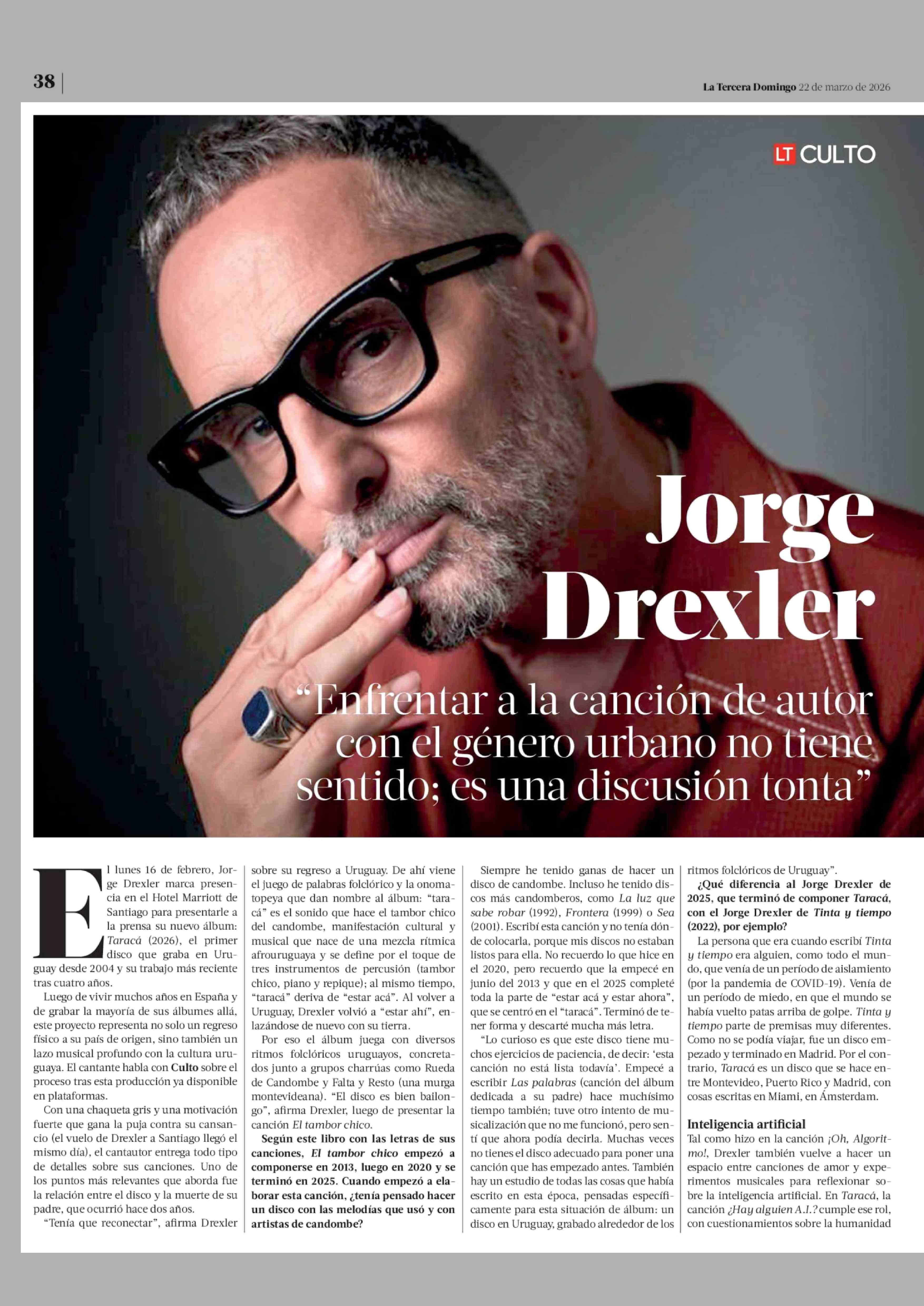 38

La Tercera Domingo 22 de marzo de 2026

LT CULTO

Jorge Drexler

"Enfrentar a la canción de autor con el género urbano no tiene sentido; es una discusión tonta"

El lunes 16 de febrero, Jorge Drexler marca presencia en el Hotel Marriott de Santiago para presentarle a la prensa su nuevo álbum: Taracá (2026), el primer disco que graba en Uruguay desde 2004 y su trabajo más reciente tras cuatro años.

Luego de vivir muchos años en España y de grabar la mayoría de sus álbumes allá, este proyecto representa no solo un regreso físico a su país de origen, sino también un lazo musical profundo con la cultura uruguaya. El cantante habla con Culto sobre el proceso tras esta producción ya disponible en plataformas.

Con una chaqueta gris y una motivación fuerte que gana la puja contra su cansancio (el vuelo de Drexler a Santiago llegó el mismo día), el cantautor entrega todo tipo de detalles sobre sus canciones. Uno de los puntos más relevantes que aborda fue la relación entre el disco y la muerte de su padre, que ocurrió hace dos años.

"Tenía que reconectar", afirma Drexler sobre su regreso a Uruguay. De ahí viene el juego de palabras folclórico y la onomatopeya que dan nombre al álbum: "taracá" es el sonido que hace el tambor chico del candombe, manifestación cultural y musical que nace de una mezcla rítmica afrouruguaya y se define por el toque de tres instrumentos de percusión (tambor chico, piano y repique); al mismo tiempo, "taracá" deriva de "estar acá". Al volver a Uruguay, Drexler volvió a "estar ahí", enlazándose de nuevo con su tierra.

Por eso el álbum juega con diversos ritmos folclóricos uruguayos, concretados junto a grupos charrúas como Rueda de Candombe y Falta y Resto (una murga montevideana). "El disco es bien bailongo", afirma Drexler, luego de presentar la canción El tambor chico.

Según este libro con las letras de sus canciones, El tambor chico empezó a componerse en 2013, luego en 2020 y se terminó en 2025. Cuando empezó a elaborar esta canción, ¿tenía pensado hacer un disco con las melodías que usó y con artistas de candombe?

Siempre he tenido ganas de hacer un disco de candombe. Incluso he tenido discos más candomberos, como La luz que sabe robar (1992), Frontera (1999) o Sea (2001). Escribí esta canción y no tenía dónde colocarla, porque mis discos no estaban listos para ella. No recuerdo lo que hice en el 2020, pero recuerdo que la empecé en junio del 2013 y que en el 2025 completé toda la parte de "estar acá y estar ahora", que se centró en el "taracá". Terminó de tener forma y descarté mucha más letra.

"Lo curioso es que este disco tiene muchos ejercicios de paciencia, de decir: 'esta canción no está lista todavía'. Empecé a escribir Las palabras (canción del álbum dedicada a su padre) hace muchísimo tiempo también; tuve otro intento de musicalización que no me funcionó, pero sentí que ahora podía decirla. Muchas veces no tienes el disco adecuado para poner una canción que has empezado antes. También hay un estudio de todas las cosas que había escrito en esta época, pensadas específicamente para esta situación de álbum: un disco en Uruguay, grabado alrededor de los ritmos folclóricos de Uruguay".

¿Qué diferencia al Jorge Drexler de 2025, que terminó de componer Taracá, con el Jorge Drexler de Tinta y tiempo (2022), por ejemplo?

La persona que era cuando escribí Tinta y tiempo era alguien, como todo el mundo, que venía de un período de aislamiento (por la pandemia de COVID-19). Venía de un período de miedo, en que el mundo se había vuelto patas arriba de golpe. Tinta y tiempo parte de premisas muy diferentes. Como no se podía viajar, fue un disco empezado y terminado en Madrid. Por el contrario, Taracá es un disco que se hace entre Montevideo, Puerto Rico y Madrid, con cosas escritas en Miami, en Ámsterdam.

Inteligencia artificial

Tal como hizo en la canción ¡Oh, Algoritmo!, Drexler también vuelve a hacer un espacio entre canciones de amor y experimentos musicales para reflexionar sobre la inteligencia artificial. En Taracá, la canción ¿Hay alguien A.I.? cumple ese rol, con cuestionamientos sobre la humanidad